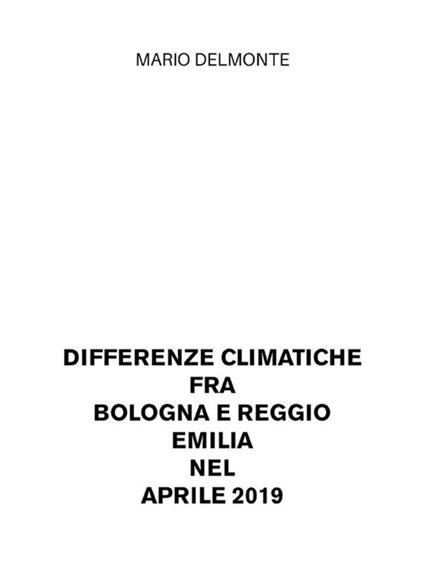 MARIO DELMONTE

DIFFERENZE CLIMATICHE
FRA
BOLOGNA E REGGIO
EMILIA
NEL
APRILE 2019